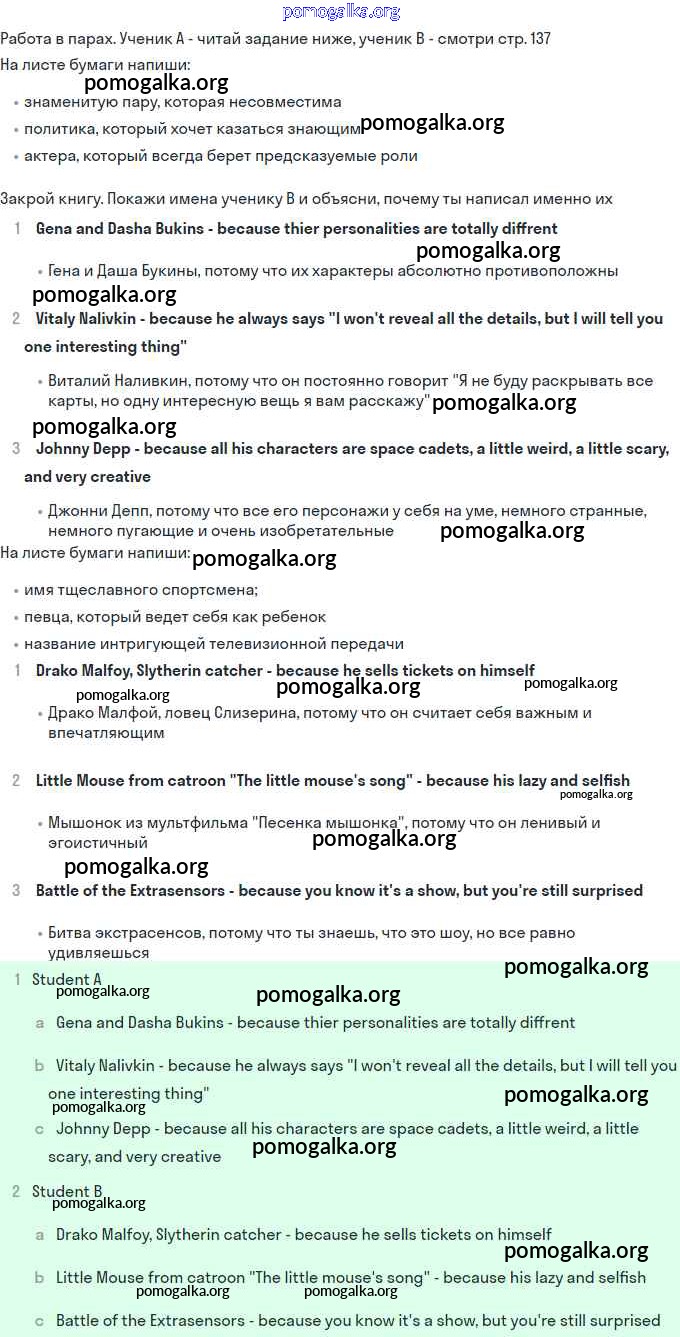 pomogalka.org

Работа в парах. Ученик А - читай задание ниже, ученик В - смотри стр. 137

На листе бумаги напиши:

pomogalka.org

• знаменитую пару, которая несовместима
• политика, который хочет казаться знающим pomogalka.org
• актера, который всегда берет предсказуемые роли

Закрой книгу. Покажи имена ученику В и объясни, почему ты написал именно их

1 Gena and Dasha Bukins - because thier personalities are totally diffrent

pomogalka.org

• Гена и Даша Букины, потому что их характеры абсолютно противоположны

pomogalka.org

2 Vitaly Nalivkin - because he always says "I won't reveal all the details, but I will tell you one interesting thing"

• Виталий Наливкин, потому что он постоянно говорит "Я не буду раскрывать все карты, но одну интересную вещь я вам расскажу" pomogalka.org

pomogalka.org

3 Johnny Depp - because all his characters are space cadets, a little weird, a little scary, and very creative

• Джонни Депп, потому что все его персонажи у себя на уме, немного странные, немного пугающие и очень изобретательные pomogalka.org

На листе бумаги напиши: pomogalka.org

• имя тщеславного спортсмена;
• певца, который ведет себя как ребенок
• название интригующей телевизионной передачи

1 Drako Malfoy, Slytherin catcher - because he sells tickets on himself

pomogalka.org pomogalka.org pomogalka.org

• Драко Малфой, ловец Слизерина, потому что он считает себя важным и впечатляющим

2 Little Mouse from catroon "The little mouse's song" - because his lazy and selfish

pomogalka.org

• Мышонок из мультфильма "Песенка мышонка", потому что он ленивый и эгоистичный pomogalka.org

pomogalka.org

3 Battle of the Extrasensors - because you know it's a show, but you're still surprised

• Битва экстрасенсов, потому что ты знаешь, что это шоу, но все равно удивляешься

pomogalka.org

1 Student A

pomogalka.org pomogalka.org

a Gena and Dasha Bukins - because thier personalities are totally diffrent

b Vitaly Nalivkin - because he always says "I won't reveal all the details, but I will tell you one interesting thing"

pomogalka.org pomogalka.org

c Johnny Depp - because all his characters are space cadets, a little weird, a little scary, and very creative pomogalka.org

2 Student B

pomogalka.org

a Drako Malfoy, Slytherin catcher - because he sells tickets on himself

pomogalka.org

b Little Mouse from catroon "The little mouse's song" - because his lazy and selfish

pomogalka.org pomogalka.org

c Battle of the Extrasensors - because you know it's a show, but you're still surprised